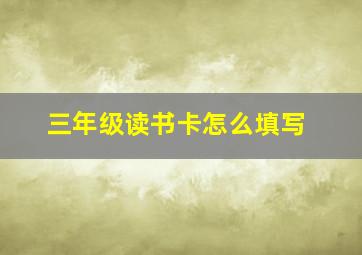 三年级读书卡怎么填写